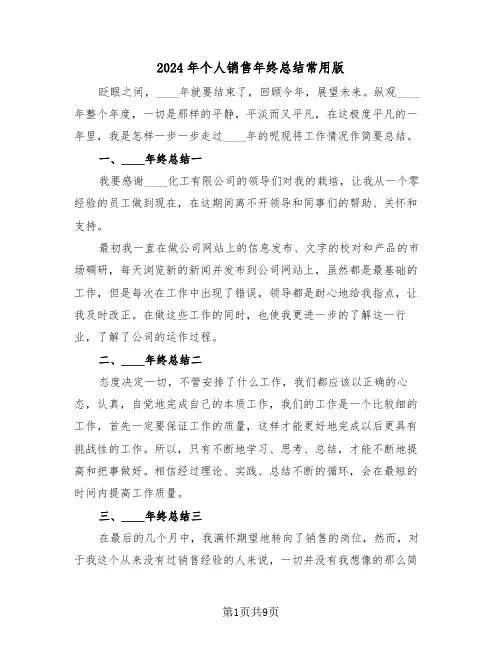 2024年个人销售年终总结常用版

眨眼之间，____年就要结束了，回顾今年，展望未来。纵观____年整个年度，一切是那样的平静，平淡而又平凡，在这极度平凡的一年里，我是怎样一步一步走过____年的呢现将工作情况作简要总结。

一、____年终总结一

我要感谢____化工有限公司的领导们对我的栽培，让我从一个零经验的员工做到现在，在这期间离不开领导和同事们的帮助、关怀和支持。

最初我一直在做公司网站上的信息发布、文字的校对和产品的市场调研，每天浏览新的新闻并发布到公司网站上，虽然都是最基础的工作，但是每次在工作中出现了错误，领导都是耐心地给我指点，让我及时改正。在做这些工作的同时，也使我更进一步的了解这一行业，了解了公司的运作过程。

二、____年终总结二

态度决定一切，不管安排了什么工作，我们都应该以正确的心态，认真，自觉地完成自己的本质工作，我们的工作是一个比较细的工作，首先一定要保证工作的质量，这样才能更好地完成以后更具有挑战性的工作。所以，只有不断地学习、思考、总结，才能不断地提高和把事做好。相信经过理论、实践、总结不断的循环，会在最短的时间内提高工作质量。

三、____年终总结三

在最后的几个月中，我满怀期望地转向了销售的岗位，然而，对于我这个从来没有过销售经验的人来说，一切并没有我想像的那么简

第1页共9页